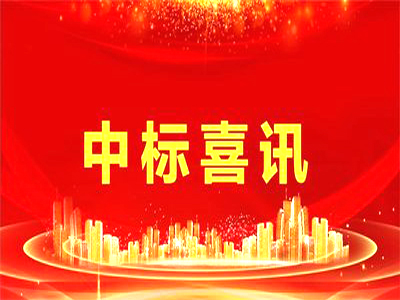 中标喜讯